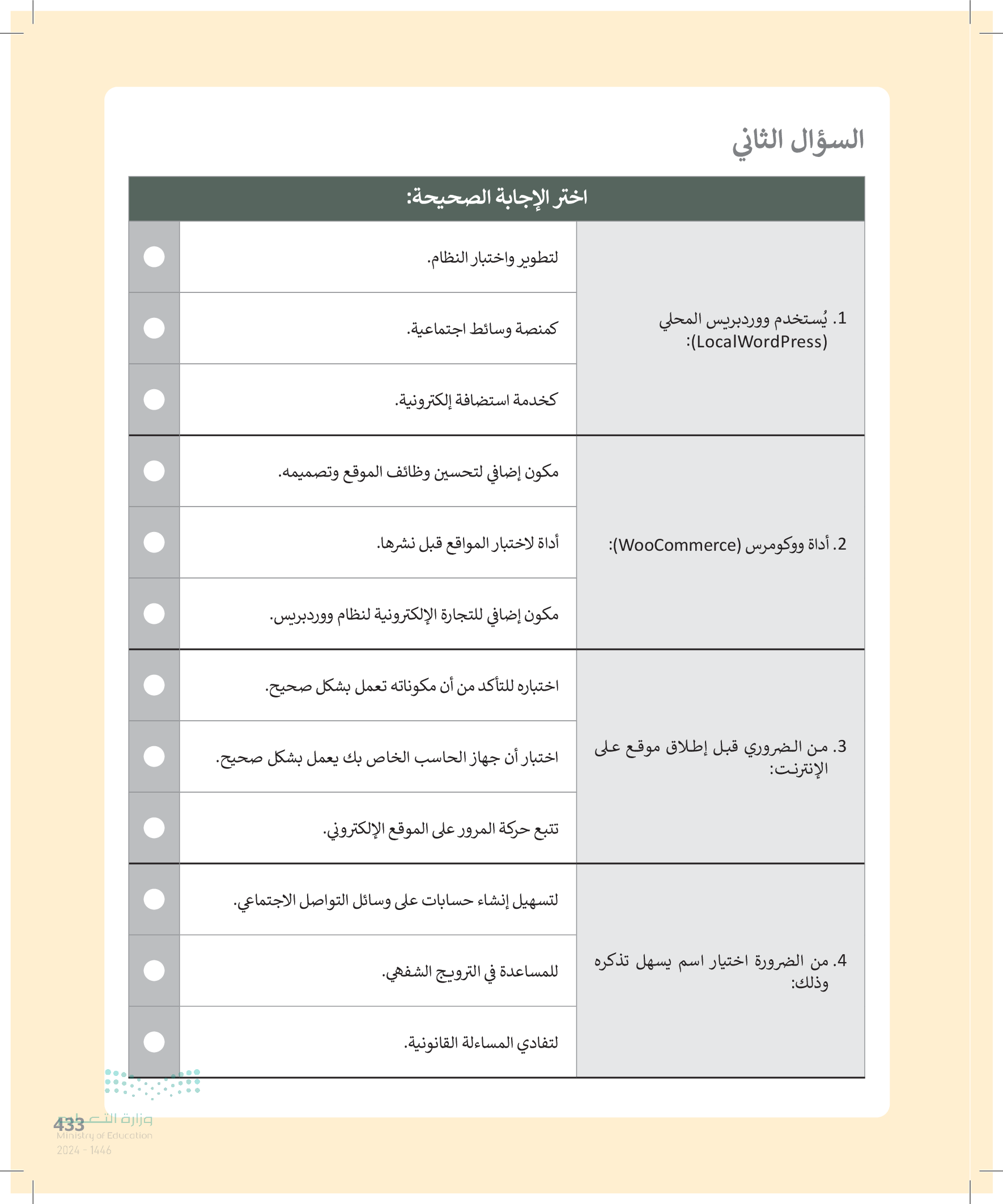 السؤال الثاني

| اختر الإجابة الصحيحة: | | |
|---|---|---|
| 1. يُستخدم ووردبريس المحلي (LocalWordPress): | لتطوير واختبار النظام. | |
| | كمنصة وسائط اجتماعية. | |
| | كخدمة استضافة إلكترونية. | |
| 2. أداة ووكومرس (WooCommerce): | مكون إضافي لتحسين وظائف الموقع وتصميمه. | |
| | أداة لاختبار المواقع قبل نشرها. | |
| | مكون إضافي للتجارة الإلكترونية لنظام ووردبريس. | |
| 3. من الضروري قبل إطلاق موقع على الإنترنت: | اختباره للتأكد من أن مكوناته تعمل بشكل صحيح. | |
| | اختبار أن جهاز الحاسب الخاص بك يعمل بشكل صحيح. | |
| | تتبع حركة المرور على الموقع الإلكتروني. | |
| 4. من الضرورة اختيار اسم يسهل تذكره وذلك: | لتسهيل إنشاء حسابات على وسائل التواصل الاجتماعي. | |
| | للمساعدة في الترويج الشفهي. | |
| | لتفادي المساءلة القانونية. | |

433
وزارة التعليم
Ministry of Education
2024 - 1446